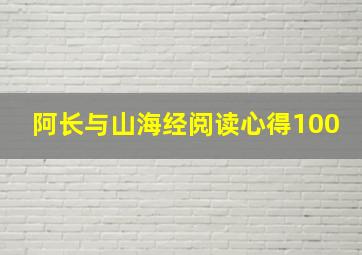 阿长与山海经阅读心得100